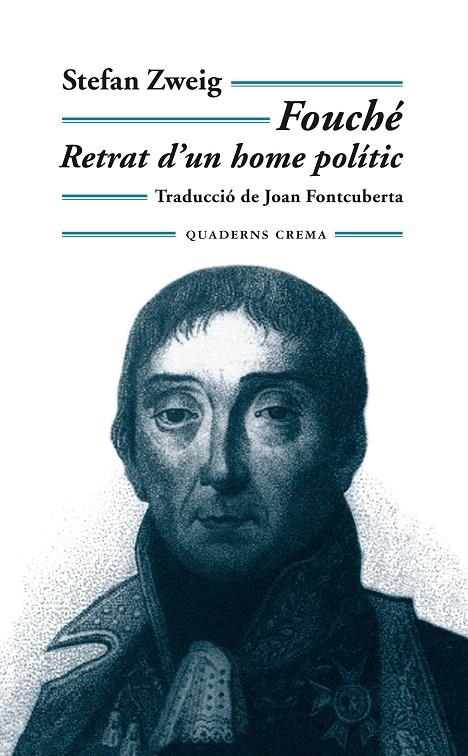 Stefan Zweig

Fouché

Retrat d'un home polític

Traducció de Joan Fontcuberta

QUADERNS CREMA